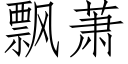 飘萧